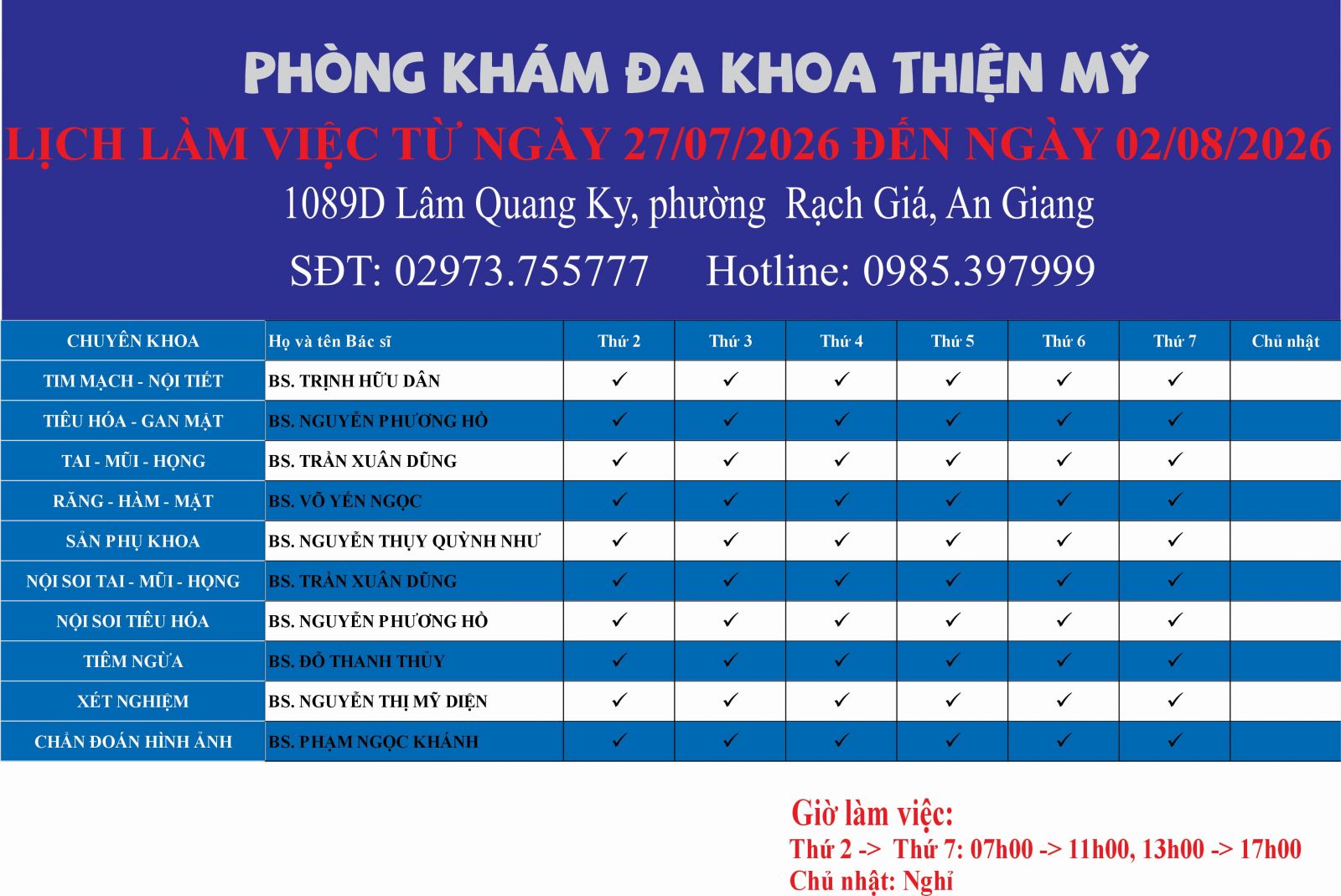 PHÒNG KHÁM ĐA KHOA THIỆN MỸ
LỊCH LÀM VIỆC TỪ NGÀY 27/07/2026 ĐẾN NGÀY 02/08/2026
1089D Lâm Quang Ky, phường Rạch Giá, An Giang
SĐT: 02973.755777 Hotline: 0985.397999

| CHUYÊN KHOA | Họ và tên Bác sĩ | Thứ 2 | Thứ 3 | Thứ 4 | Thứ 5 | Thứ 6 | Thứ 7 | Chủ nhật |
|---|---|---|---|---|---|---|---|---|
| TIM MẠCH - NỘI TIẾT | BS. TRỊNH HỮU DÂN | ✓ | ✓ | ✓ | ✓ | ✓ | ✓ | |
| TIÊU HÓA - GAN MẬT | BS. NGUYỄN PHƯƠNG HỒ | ✓ | ✓ | ✓ | ✓ | ✓ | ✓ | |
| TAI - MŨI - HỌNG | BS. TRẦN XUÂN DŨNG | ✓ | ✓ | ✓ | ✓ | ✓ | ✓ | |
| RĂNG - HÀM - MẶT | BS. VÕ YẾN NGỌC | ✓ | ✓ | ✓ | ✓ | ✓ | ✓ | |
| SẢN PHỤ KHOA | BS. NGUYỄN THỤY QUỲNH NHƯ | ✓ | ✓ | ✓ | ✓ | ✓ | ✓ | |
| NỘI SOI TAI - MŨI - HỌNG | BS. TRẦN XUÂN DŨNG | ✓ | ✓ | ✓ | ✓ | ✓ | ✓ | |
| NỘI SOI TIÊU HÓA | BS. NGUYỄN PHƯƠNG HỒ | ✓ | ✓ | ✓ | ✓ | ✓ | ✓ | |
| TIÊM NGỪA | BS. ĐỖ THANH THỦY | ✓ | ✓ | ✓ | ✓ | ✓ | ✓ | |
| XÉT NGHIỆM | BS. NGUYỄN THỊ MỸ DIỆN | ✓ | ✓ | ✓ | ✓ | ✓ | ✓ | |
| CHẨN ĐOÁN HÌNH ẢNH | BS. PHẠM NGỌC KHÁNH | ✓ | ✓ | ✓ | ✓ | ✓ | ✓ | |

Giờ làm việc:
Thứ 2 -> Thứ 7: 07h00 -> 11h00, 13h00 -> 17h00
Chủ nhật: Nghỉ